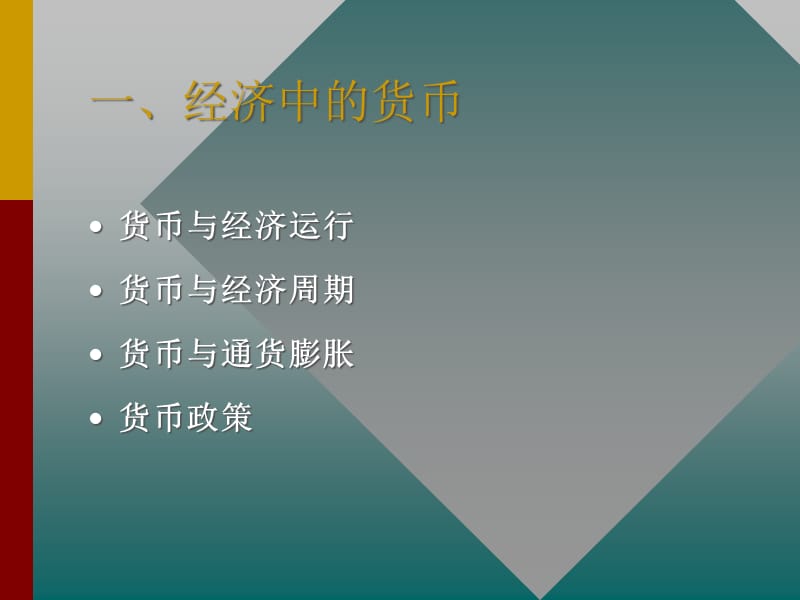 一、经济中的货币

• 货币与经济运行
• 货币与经济周期
• 货币与通货膨胀
• 货币政策